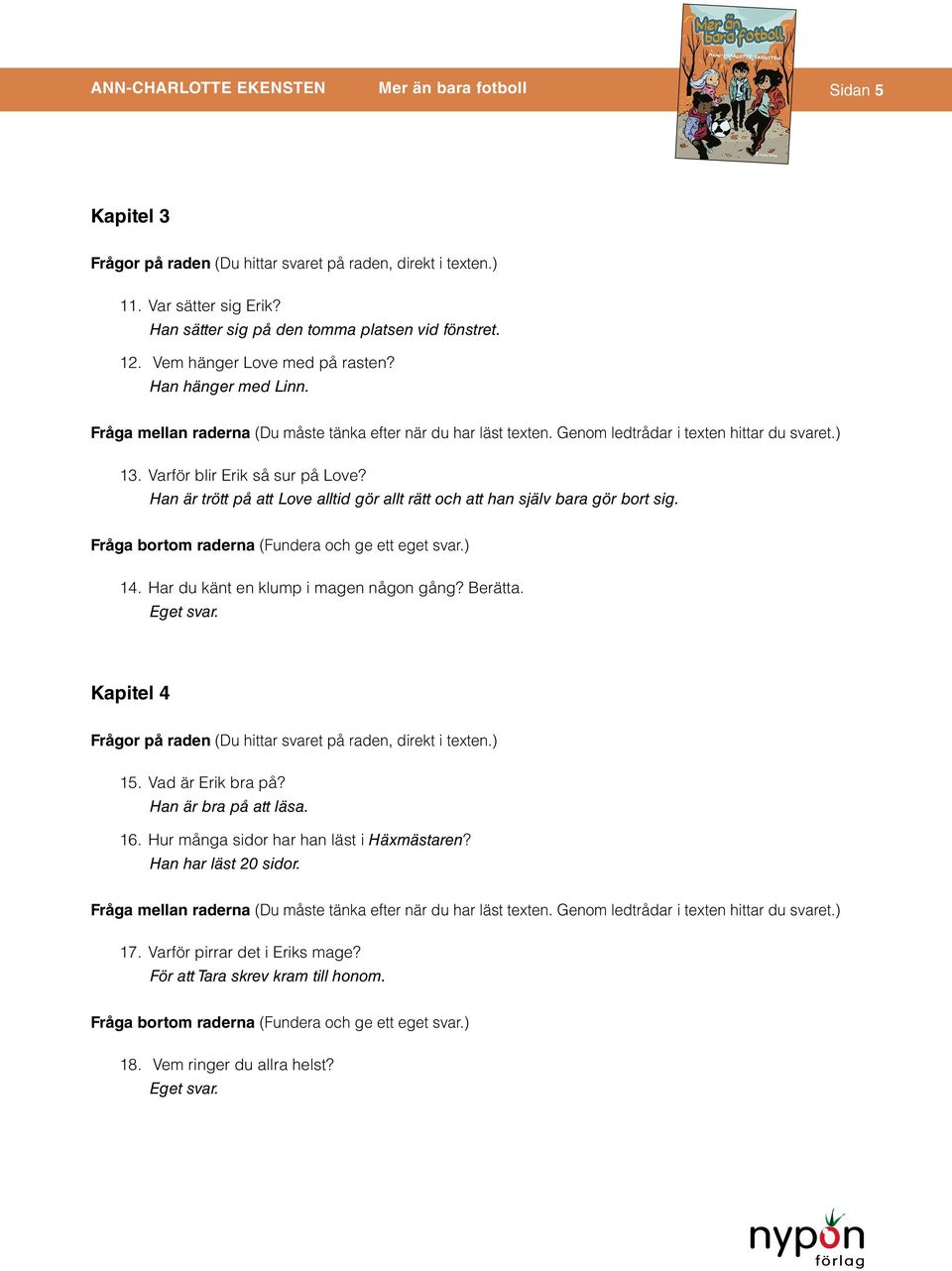 ANN-CHARLOTTE EKENSTEN Mer än bara fotboll Sidan 5

Mer än bara fotboll
ANN-CHARLOTTE EKENSTEN

Kapitel 3

Frågor på raden (Du hittar svaret på raden, direkt i texten.)

11. Var sätter sig Erik?
Han sätter sig på den tomma platsen vid fönstret.

12. Vem hänger Love med på rasten?
Han hänger med Linn.

Fråga mellan raderna (Du måste tänka efter när du har läst texten. Genom ledtrådar i texten hittar du svaret.)

13. Varför blir Erik så sur på Love?
Han är trött på att Love alltid gör allt rätt och att han själv bara gör bort sig.

Fråga bortom raderna (Fundera och ge ett eget svar.)

14. Har du känt en klump i magen någon gång? Berätta.
Eget svar.

Kapitel 4

Frågor på raden (Du hittar svaret på raden, direkt i texten.)

15. Vad är Erik bra på?
Han är bra på att läsa.

16. Hur många sidor har han läst i Häxmästaren?
Han har läst 20 sidor.

Fråga mellan raderna (Du måste tänka efter när du har läst texten. Genom ledtrådar i texten hittar du svaret.)

17. Varför pirrar det i Eriks mage?
För att Tara skrev kram till honom.

Fråga bortom raderna (Fundera och ge ett eget svar.)

18. Vem ringer du allra helst?
Eget svar.

nypon förlag